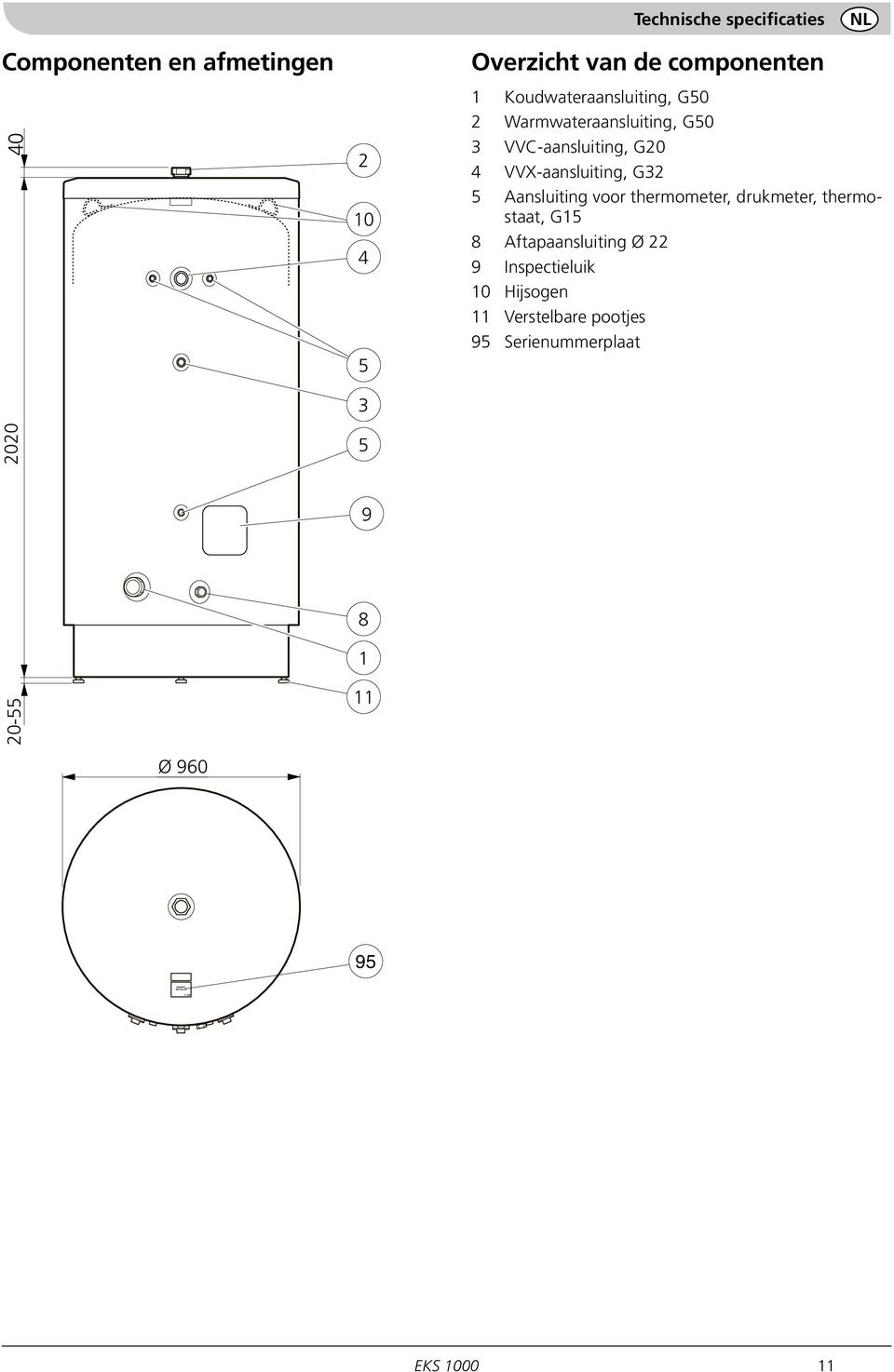 Technische specificaties NL

Componenten en afmetingen

40

2020

20-55

2

10

4

5

3

5

9

8

1

11

Ø 960

95

Overzicht van de componenten

1 Koudwateraansluiting, G50
2 Warmwateraansluiting, G50
3 VVC-aansluiting, G20
4 VVX-aansluiting, G32
5 Aansluiting voor thermometer, drukmeter, thermostaat, G15
8 Aftapaansluiting Ø 22
9 Inspectieluik
10 Hijsogen
11 Verstelbare pootjes
95 Serienummerplaat

EKS 1000

11